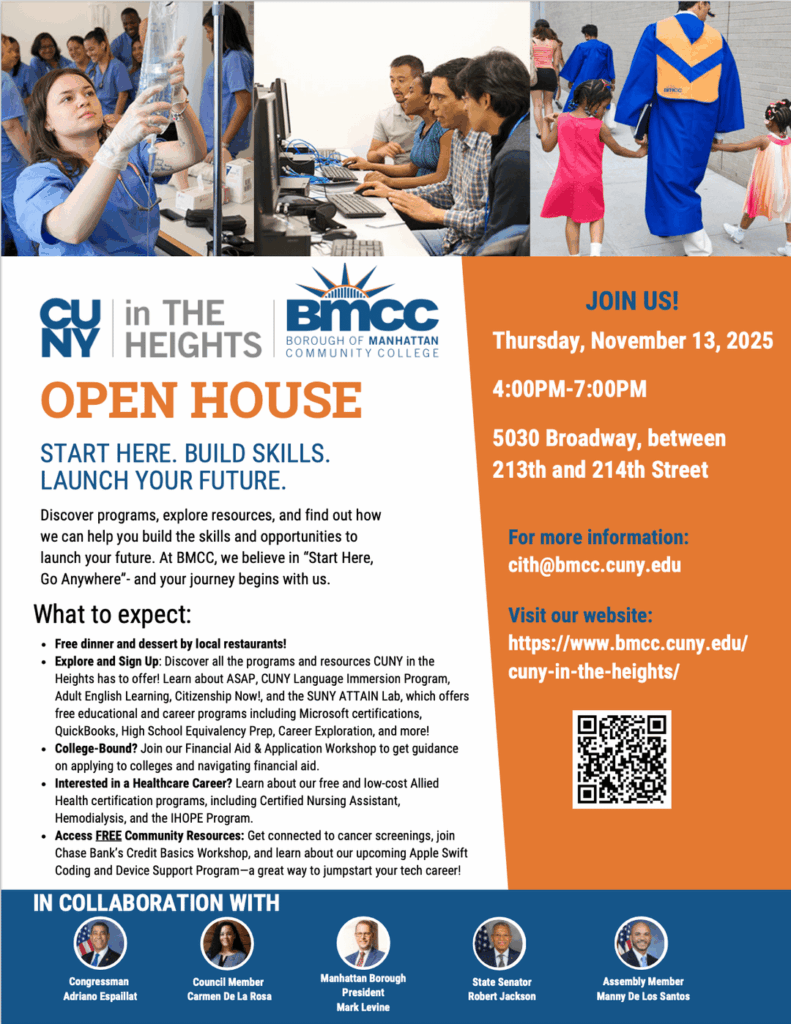 CUNY in THE HEIGHTS

BMCC
BOROUGH OF MANHATTAN COMMUNITY COLLEGE

OPEN HOUSE

START HERE. BUILD SKILLS. LAUNCH YOUR FUTURE.

Discover programs, explore resources, and find out how we can help you build the skills and opportunities to launch your future. At BMCC, we believe in "Start Here, Go Anywhere"- and your journey begins with us.

What to expect:

• Free dinner and dessert by local restaurants!
• Explore and Sign Up: Discover all the programs and resources CUNY in the Heights has to offer! Learn about ASAP, CUNY Language Immersion Program, Adult English Learning, Citizenship Now!, and the SUNY ATTAIN Lab, which offers free educational and career programs including Microsoft certifications, QuickBooks, High School Equivalency Prep, Career Exploration, and more!
• College-Bound? Join our Financial Aid & Application Workshop to get guidance on applying to colleges and navigating financial aid.
• Interested in a Healthcare Career? Learn about our free and low-cost Allied Health certification programs, including Certified Nursing Assistant, Hemodialysis, and the IHOPE Program.
• Access FREE Community Resources: Get connected to cancer screenings, join Chase Bank's Credit Basics Workshop, and learn about our upcoming Apple Swift Coding and Device Support Program—a great way to jumpstart your tech career!

JOIN US!

Thursday, November 13, 2025

4:00PM-7:00PM

5030 Broadway, between 213th and 214th Street

For more information:
cith@bmcc.cuny.edu

Visit our website:
https://www.bmcc.cuny.edu/cuny-in-the-heights/

IN COLLABORATION WITH

Congressman
Adriano Espaillat

Council Member
Carmen De La Rosa

Manhattan Borough President
Mark Levine

State Senator
Robert Jackson

Assembly Member
Manny De Los Santos